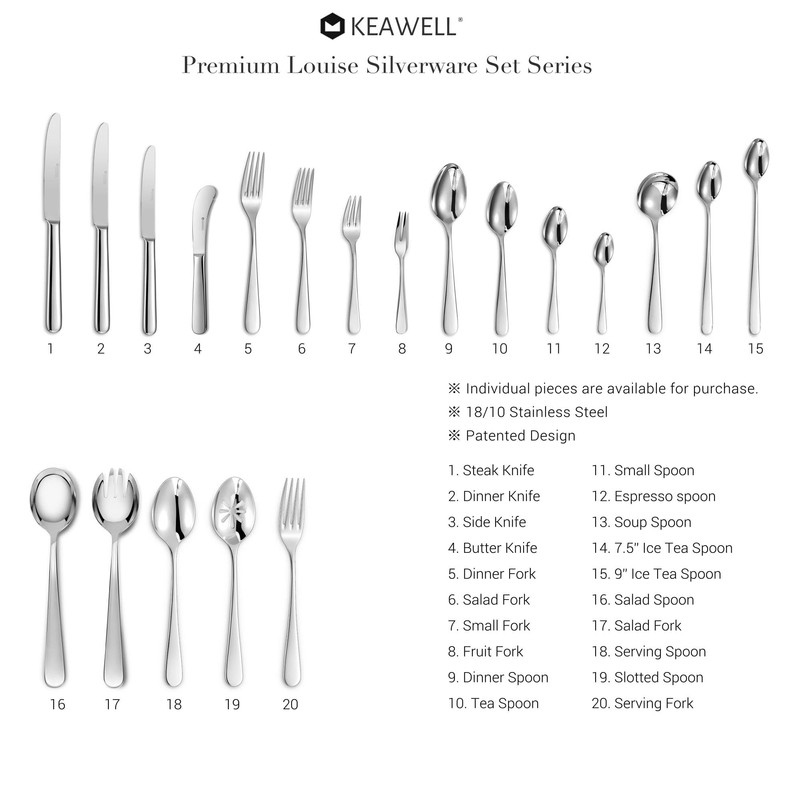 KEAWELL®

Premium Louise Silverware Set Series

1 2 3 4 5 6 7 8 9 10 11 12 13 14 15

※ Individual pieces are available for purchase.
※ 18/10 Stainless Steel
※ Patented Design

16 17 18 19 20

1. Steak Knife
2. Dinner Knife
3. Side Knife
4. Butter Knife
5. Dinner Fork
6. Salad Fork
7. Small Fork
8. Fruit Fork
9. Dinner Spoon
10. Tea Spoon

11. Small Spoon
12. Espresso spoon
13. Soup Spoon
14. 7.5" Ice Tea Spoon
15. 9" Ice Tea Spoon
16. Salad Spoon
17. Salad Fork
18. Serving Spoon
19. Slotted Spoon
20. Serving Fork